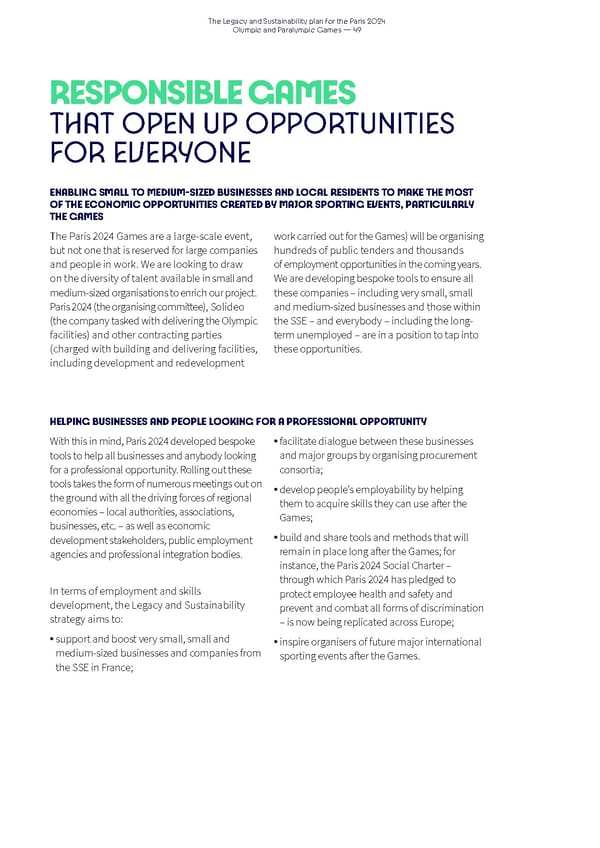 The Legacy and Sustainability plan for the Paris 2024 Olympic and Paralympic Games — 49

RESPONSIBLE GAMES THAT OPEN UP OPPORTUNITIES FOR EVERYONE

ENABLING SMALL TO MEDIUM-SIZED BUSINESSES AND LOCAL RESIDENTS TO MAKE THE MOST OF THE ECONOMIC OPPORTUNITIES CREATED BY MAJOR SPORTING EVENTS, PARTICULARLY THE GAMES

The Paris 2024 Games are a large-scale event, but not one that is reserved for large companies and people in work. We are looking to draw on the diversity of talent available in small and medium-sized organisations to enrich our project. Paris 2024 (the organising committee), Solideo (the company tasked with delivering the Olympic facilities) and other contracting parties (charged with building and delivering facilities, including development and redevelopment work carried out for the Games) will be organising hundreds of public tenders and thousands of employment opportunities in the coming years. We are developing bespoke tools to ensure all these companies – including very small, small and medium-sized businesses and those within the SSE – and everybody – including the long-term unemployed – are in a position to tap into these opportunities.

HELPING BUSINESSES AND PEOPLE LOOKING FOR A PROFESSIONAL OPPORTUNITY

With this in mind, Paris 2024 developed bespoke tools to help all businesses and anybody looking for a professional opportunity. Rolling out these tools takes the form of numerous meetings out on the ground with all the driving forces of regional economies – local authorities, associations, businesses, etc. – as well as economic development stakeholders, public employment agencies and professional integration bodies.

In terms of employment and skills development, the Legacy and Sustainability strategy aims to:

• support and boost very small, small and medium-sized businesses and companies from the SSE in France;

• facilitate dialogue between these businesses and major groups by organising procurement consortia;

• develop people's employability by helping them to acquire skills they can use after the Games;

• build and share tools and methods that will remain in place long after the Games; for instance, the Paris 2024 Social Charter – through which Paris 2024 has pledged to protect employee health and safety and prevent and combat all forms of discrimination – is now being replicated across Europe;

• inspire organisers of future major international sporting events after the Games.